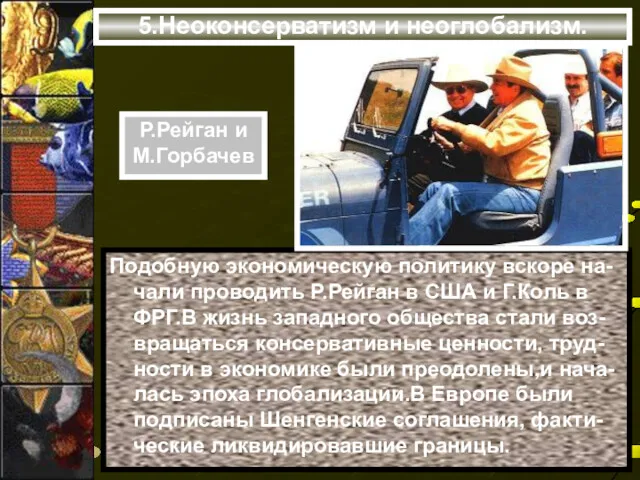 5.Неоконсерватизм и неоглобализм.

Р.Рейган и М.Горбачев

ER

Подобную экономическую политику вскоре начали проводить Р.Рейган в США и Г.Коль в ФРГ.В жизнь западного общества стали возвращаться консервативные ценности, трудности в экономике были преодолены,и началась эпоха глобализации.В Европе были подписаны Шенгенские соглашения, фактические ликвидировавшие границы.